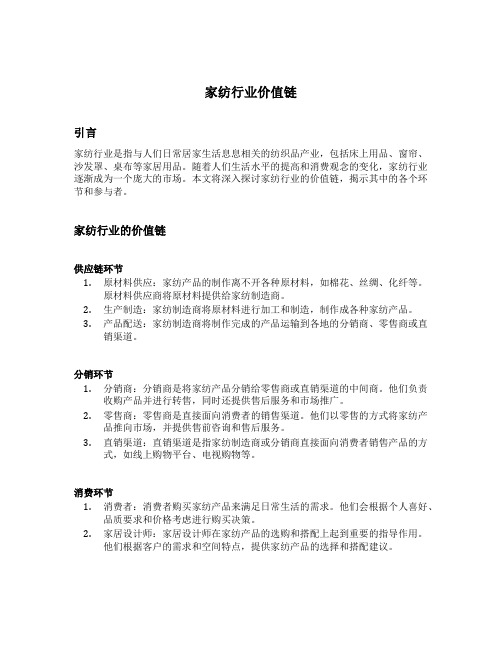 家纺行业价值链

引言

家纺行业是指与人们日常居家生活息息相关的纺织品产业，包括床上用品、窗帘、沙发罩、桌布等家居用品。随着人们生活水平的提高和消费观念的变化，家纺行业逐渐成为一个庞大的市场。本文将深入探讨家纺行业的价值链，揭示其中的各个环节和参与者。

家纺行业的价值链

供应链环节

1. 原材料供应：家纺产品的制作离不开各种原材料，如棉花、丝绸、化纤等。原材料供应商将原材料提供给家纺制造商。
2. 生产制造：家纺制造商将原材料进行加工和制造，制作成各种家纺产品。
3. 产品配送：家纺制造商将制作完成的产品运输到各地的分销商、零售商或直销渠道。

分销环节

1. 分销商：分销商是将家纺产品分销给零售商或直销渠道的中间商。他们负责收购产品并进行转售，同时还提供售后服务和市场推广。
2. 零售商：零售商是直接面向消费者的销售渠道。他们以零售的方式将家纺产品推向市场，并提供售前咨询和售后服务。
3. 直销渠道：直销渠道是指家纺制造商或分销商直接面向消费者销售产品的方式，如线上购物平台、电视购物等。

消费环节

1. 消费者：消费者购买家纺产品来满足日常生活的需求。他们会根据个人喜好、品质要求和价格考虑进行购买决策。
2. 家居设计师：家居设计师在家纺产品的选购和搭配上起到重要的指导作用。他们根据客户的需求和空间特点，提供家纺产品的选择和搭配建议。